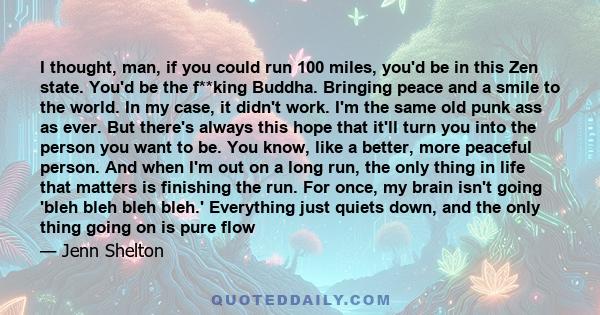 I thought, man, if you could run 100 miles, you'd be in this Zen state. You'd be the f**king Buddha. Bringing peace and a smile to the world. In my case, it didn't work. I'm the same old punk ass as ever. But there's always this hope that it'll turn you into the person you want to be. You know, like a better, more peaceful person. And when I'm out on a long run, the only thing in life that matters is finishing the run. For once, my brain isn't going 'bleh bleh bleh bleh.' Everything just quiets down, and the only thing going on is pure flow

— Jenn Shelton

QUOTEDDAILY.COM